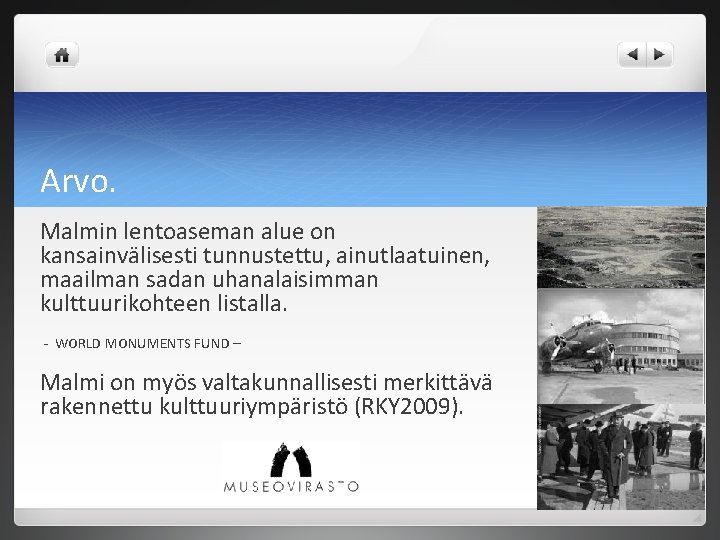 Arvo.

Malmin lentoaseman alue on kansainvälisesti tunnustettu, ainutlaatuinen, maailman sadan uhanalaisimman kulttuurikohteen listalla.

- WORLD MONUMENTS FUND –

Malmi on myös valtakunnallisesti merkittävä rakennettu kulttuuriympäristö (RKY2009).

MUSEOVIRASTO